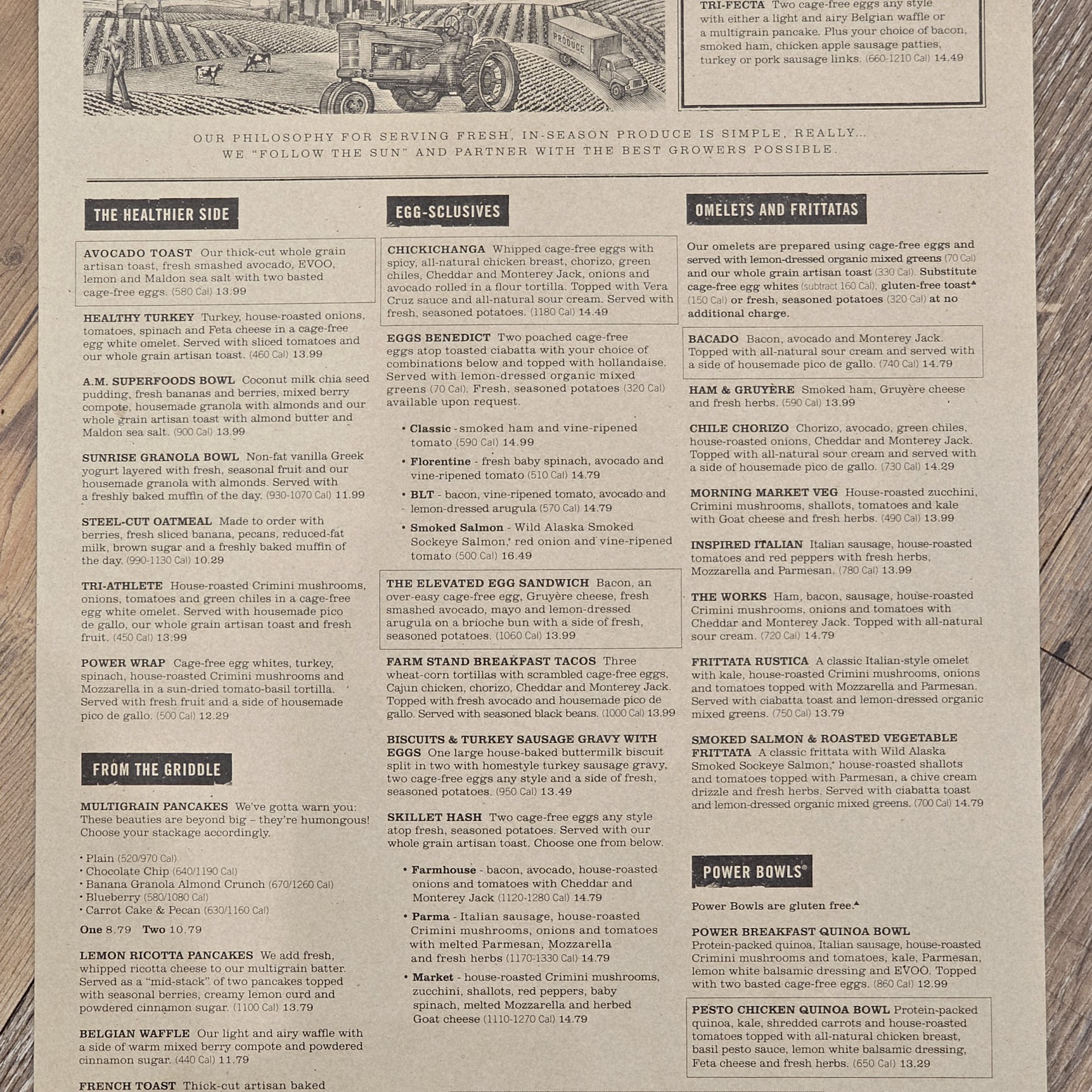 PRODUCE

TRI-FECTA Two cage-free eggs any style with either a light and airy Belgian waffle or a multigrain pancake. Plus your choice of bacon, smoked ham, chicken apple sausage patties, turkey or pork sausage links. (660-1210 Cal) 14.49

OUR PHILOSOPHY FOR SERVING FRESH, IN-SEASON PRODUCE IS SIMPLE, REALLY... WE "FOLLOW THE SUN" AND PARTNER WITH THE BEST GROWERS POSSIBLE.

THE HEALTHIER SIDE

AVOCADO TOAST Our thick-cut whole grain artisan toast, fresh smashed avocado, EVOO, lemon and Maldon sea salt with two basted cage-free eggs. (580 Cal) 13.99

HEALTHY TURKEY Turkey, house-roasted onions, tomatoes, spinach and Feta cheese in a cage-free egg white omelet. Served with sliced tomatoes and our whole grain artisan toast. (460 Cal) 13.99

A.M. SUPERFOODS BOWL Coconut milk chia seed pudding, fresh bananas and berries, mixed berry compote, housemade granola with almonds and our whole grain artisan toast with almond butter and Maldon sea salt. (900 Cal) 13.99

SUNRISE GRANOLA BOWL Non-fat vanilla Greek yogurt layered with fresh, seasonal fruit and our housemade granola with almonds. Served with a freshly baked muffin of the day. (930-1070 Cal) 11.99

STEEL-CUT OATMEAL Made to order with berries, fresh sliced banana, pecans, reduced-fat milk, brown sugar and a freshly baked muffin of the day. (990-1130 Cal) 10.29

TRI-ATHLETE House-roasted Crimini mushrooms, onions, tomatoes and green chiles in a cage-free egg white omelet. Served with housemade pico de gallo, our whole grain artisan toast and fresh fruit. (450 Cal) 13.99

POWER WRAP Cage-free egg whites, turkey, spinach, house-roasted Crimini mushrooms and Mozzarella in a sun-dried tomato-basil tortilla. Served with fresh fruit and a side of housemade pico de gallo. (500 Cal) 12.29

FROM THE GRIDDLE

MULTIGRAIN PANCAKES We've gotta warn you: These beauties are beyond big – they're humongous! Choose your stackage accordingly.

• Plain (520/970 Cal)
• Chocolate Chip (640/1190 Cal)
• Banana Granola Almond Crunch (670/1260 Cal)
• Blueberry (580/1080 Cal)
• Carrot Cake & Pecan (630/1160 Cal)

One 8.79 Two 10.79

LEMON RICOTTA PANCAKES We add fresh, whipped ricotta cheese to our multigrain batter. Served as a "mid-stack" of two pancakes topped with seasonal berries, creamy lemon curd and powdered cinnamon sugar. (1100 Cal) 13.79

BELGIAN WAFFLE Our light and airy waffle with a side of warm mixed berry compote and powdered cinnamon sugar. (440 Cal) 11.79

FRENCH TOAST Thick-cut artisan baked

EGG-SCLUSIVES

CHICKICHANGA Whipped cage-free eggs with spicy, all-natural chicken breast, chorizo, green chiles, Cheddar and Monterey Jack, onions and avocado rolled in a flour tortilla. Topped with Vera Cruz sauce and all-natural sour cream. Served with fresh, seasoned potatoes. (1180 Cal) 14.49

EGGS BENEDICT Two poached cage-free eggs atop toasted ciabatta with your choice of combinations below and topped with hollandaise. Served with lemon-dressed organic mixed greens (70 Cal). Fresh, seasoned potatoes (320 Cal) available upon request.

• Classic - smoked ham and vine-ripened tomato (590 Cal) 14.99
• Florentine - fresh baby spinach, avocado and vine-ripened tomato (510 Cal) 14.79
• BLT - bacon, vine-ripened tomato, avocado and lemon-dressed arugula (570 Cal) 14.79
• Smoked Salmon - Wild Alaska Smoked Sockeye Salmon,* red onion and vine-ripened tomato (500 Cal) 16.49

THE ELEVATED EGG SANDWICH Bacon, an over-easy cage-free egg, Gruyère cheese, fresh smashed avocado, mayo and lemon-dressed arugula on a brioche bun with a side of fresh, seasoned potatoes. (1060 Cal) 13.99

FARM STAND BREAKFAST TACOS Three wheat-corn tortillas with scrambled cage-free eggs, Cajun chicken, chorizo, Cheddar and Monterey Jack. Topped with fresh avocado and housemade pico de gallo. Served with seasoned black beans. (1000 Cal) 13.99

BISCUITS & TURKEY SAUSAGE GRAVY WITH EGGS One large house-baked buttermilk biscuit split in two with homestyle turkey sausage gravy, two cage-free eggs any style and a side of fresh, seasoned potatoes. (950 Cal) 13.49

SKILLET HASH Two cage-free eggs any style atop fresh, seasoned potatoes. Served with our whole grain artisan toast. Choose one from below.

• Farmhouse - bacon, avocado, house-roasted onions and tomatoes with Cheddar and Monterey Jack (1120-1280 Cal) 14.79
• Parma - Italian sausage, house-roasted Crimini mushrooms, onions and tomatoes with melted Parmesan, Mozzarella and fresh herbs (1170-1330 Cal) 14.79
• Market - house-roasted Crimini mushrooms, zucchini, shallots, red peppers, baby spinach, melted Mozzarella and herbed Goat cheese (1110-1270 Cal) 14.79

OMELETS AND FRITTATAS

Our omelets are prepared using cage-free eggs and served with lemon-dressed organic mixed greens (70 Cal) and our whole grain artisan toast (330 Cal). Substitute cage-free egg whites (subtract 160 Cal), gluten-free toast▲ (150 Cal) or fresh, seasoned potatoes (320 Cal) at no additional charge.

BACADO Bacon, avocado and Monterey Jack. Topped with all-natural sour cream and served with a side of housemade pico de gallo. (740 Cal) 14.79

HAM & GRUYÈRE Smoked ham, Gruyère cheese and fresh herbs. (590 Cal) 13.99

CHILE CHORIZO Chorizo, avocado, green chiles, house-roasted onions, Cheddar and Monterey Jack. Topped with all-natural sour cream and served with a side of housemade pico de gallo. (730 Cal) 14.29

MORNING MARKET VEG House-roasted zucchini, Crimini mushrooms, shallots, tomatoes and kale with Goat cheese and fresh herbs. (490 Cal) 13.99

INSPIRED ITALIAN Italian sausage, house-roasted tomatoes and red peppers with fresh herbs, Mozzarella and Parmesan. (780 Cal) 13.99

THE WORKS Ham, bacon, sausage, house-roasted Crimini mushrooms, onions and tomatoes with Cheddar and Monterey Jack. Topped with all-natural sour cream. (720 Cal) 14.79

FRITTATA RUSTICA A classic Italian-style omelet with kale, house-roasted Crimini mushrooms, onions and tomatoes topped with Mozzarella and Parmesan. Served with ciabatta toast and lemon-dressed organic mixed greens. (750 Cal) 13.79

SMOKED SALMON & ROASTED VEGETABLE FRITTATA A classic frittata with Wild Alaska Smoked Sockeye Salmon,* house-roasted shallots and tomatoes topped with Parmesan, a chive cream drizzle and fresh herbs. Served with ciabatta toast and lemon-dressed organic mixed greens. (700 Cal) 14.79

POWER BOWLS®

Power Bowls are gluten free.▲

POWER BREAKFAST QUINOA BOWL Protein-packed quinoa, Italian sausage, house-roasted Crimini mushrooms and tomatoes, kale, Parmesan, lemon white balsamic dressing and EVOO. Topped with two basted cage-free eggs. (860 Cal) 12.99

PESTO CHICKEN QUINOA BOWL Protein-packed quinoa, kale, shredded carrots and house-roasted tomatoes topped with all-natural chicken breast, basil pesto sauce, lemon white balsamic dressing, Feta cheese and fresh herbs. (650 Cal) 13.29